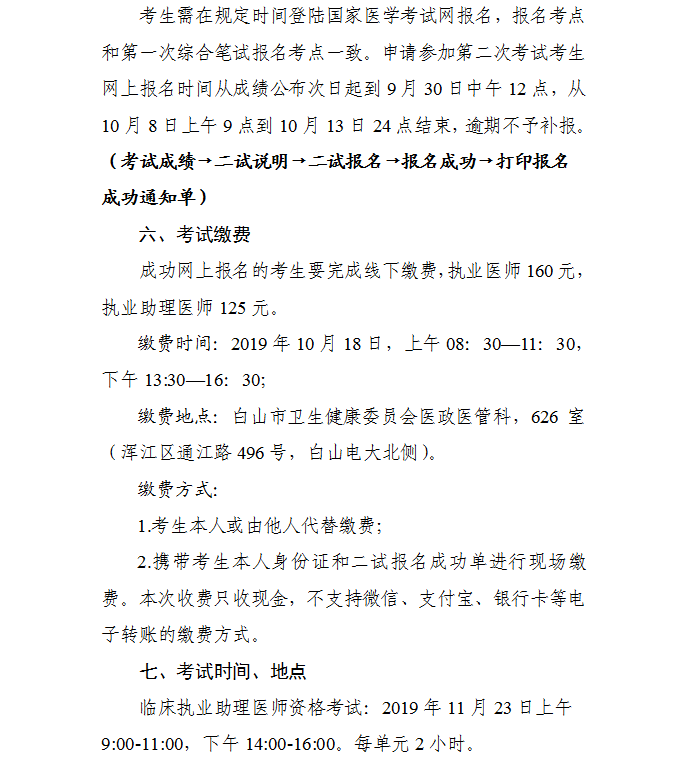 考生需在规定时间登陆国家医学考试网报名，报名考点和第一次综合笔试报名考点一致。申请参加第二次考试考生网上报名时间从成绩公布次日起到 9 月 30 日中午 12 点，从 10 月 8 日上午 9 点到 10 月 13 日 24 点结束，逾期不予补报。（考试成绩→二试说明→二试报名→报名成功→打印报名成功通知单）

六、考试缴费

成功网上报名的考生要完成线下缴费，执业医师 160 元，执业助理医师 125 元。

缴费时间：2019 年 10 月 18 日，上午 08：30—11：30，下午 13:30—16：30;

缴费地点：白山市卫生健康委员会医政医管科，626 室（浑江区通江路 496 号，白山电大北侧）。

缴费方式:

1.考生本人或由他人代替缴费;

2.携带考生本人身份证和二试报名成功单进行现场缴费。本次收费只收现金，不支持微信、支付宝、银行卡等电子转账的缴费方式。

七、考试时间、地点

临床执业助理医师资格考试：2019 年 11 月 23 日上午 9:00-11:00，下午 14:00-16:00。每单元 2 小时。